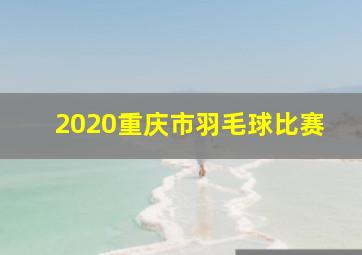 2020重庆市羽毛球比赛